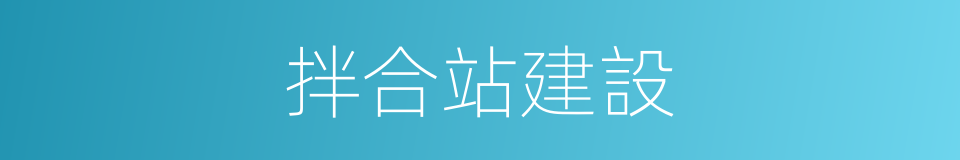 拌合站建設